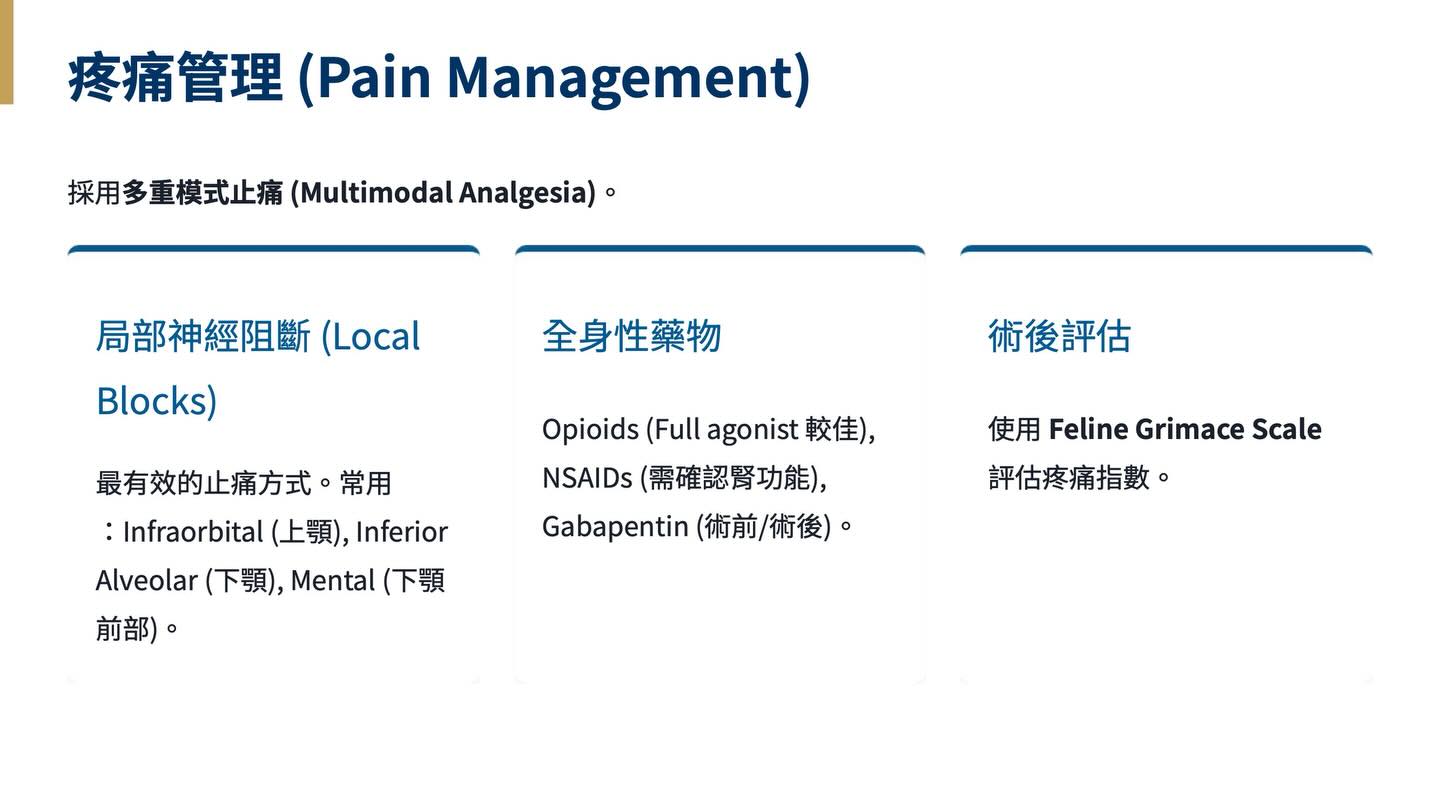 疼痛管理 (Pain Management)

採用多重模式止痛 (Multimodal Analgesia)。

局部神經阻斷 (Local Blocks)

最有效的止痛方式。常用：Infraorbital (上顎), Inferior Alveolar (下顎), Mental (下顎前部)。

全身性藥物

Opioids (Full agonist 較佳), NSAIDs (需確認腎功能), Gabapentin (術前/術後)。

術後評估

使用 Feline Grimace Scale 評估疼痛指數。